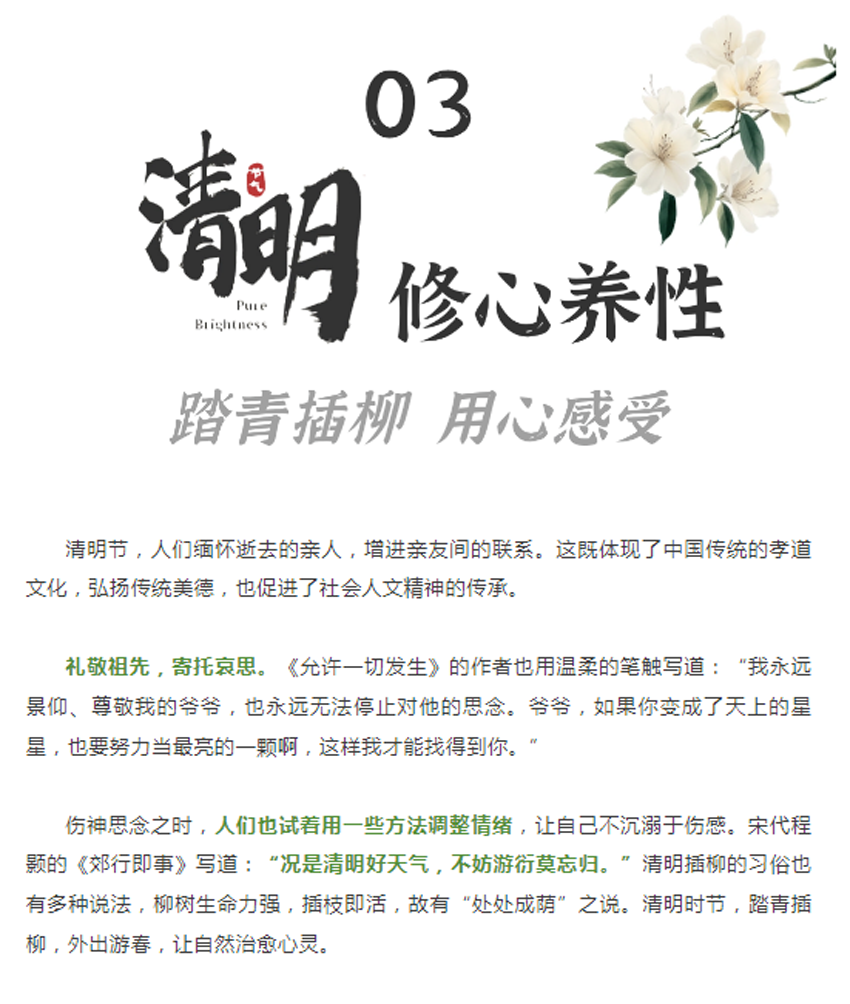 03

清明

Pure
Brightness

修心养性

踏青插柳 用心感受

清明节，人们缅怀逝去的亲人，增进亲友间的联系。这既体现了中国传统的孝道文化，弘扬传统美德，也促进了社会人文精神的传承。

礼敬祖先，寄托哀思。《允许一切发生》的作者也用温柔的笔触写道：“我永远景仰、尊敬我的爷爷，也永远无法停止对他的思念。爷爷，如果你变成了天上的星星，也要努力当最亮的一颗啊，这样我才能找得到你。”

伤神思念之时，人们也试着用一些方法调整情绪，让自己不沉溺于伤感。宋代程颢的《郊行即事》写道：“况是清明好天气，不妨游衍莫忘归。”清明插柳的习俗也有多种说法，柳树生命力强，插枝即活，故有“处处成荫”之说。清明时节，踏青插柳，外出游春，让自然治愈心灵。